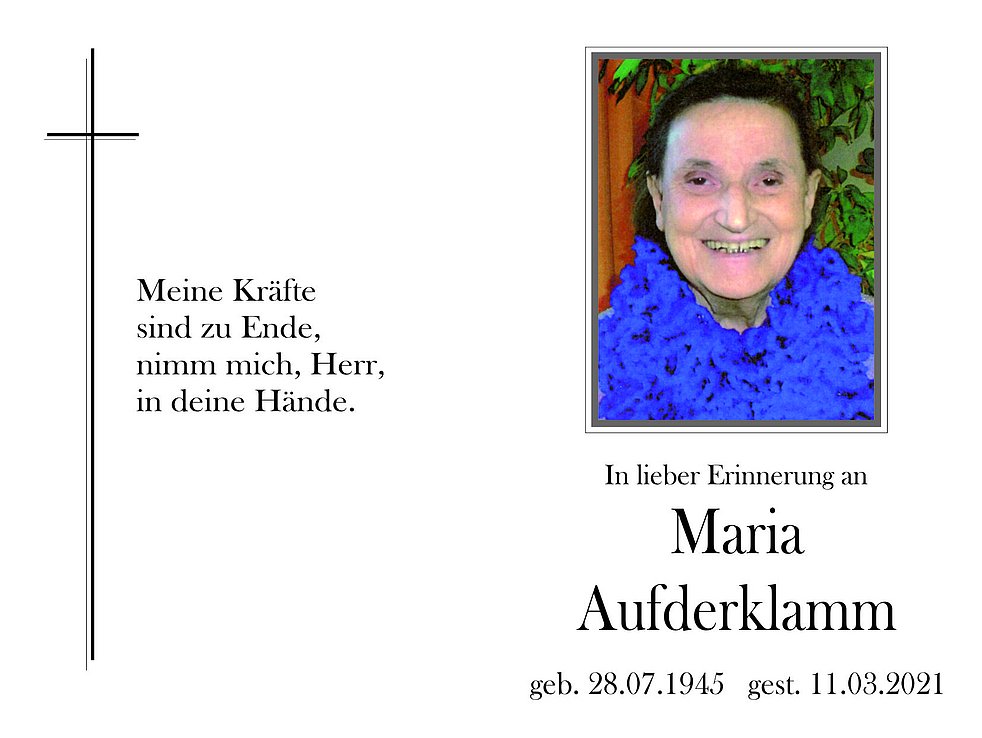 Meine Kräfte
sind zu Ende,
nimm mich, Herr,
in deine Hände.

In lieber Erinnerung an

Maria
Aufderklamm

geb. 28.07.1945 gest. 11.03.2021